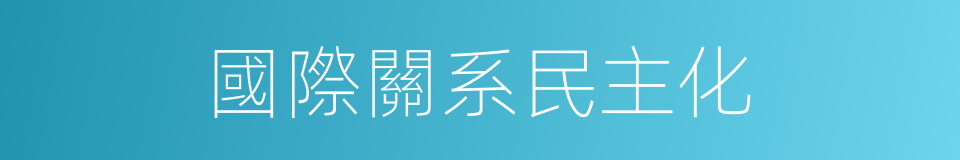 國際關系民主化